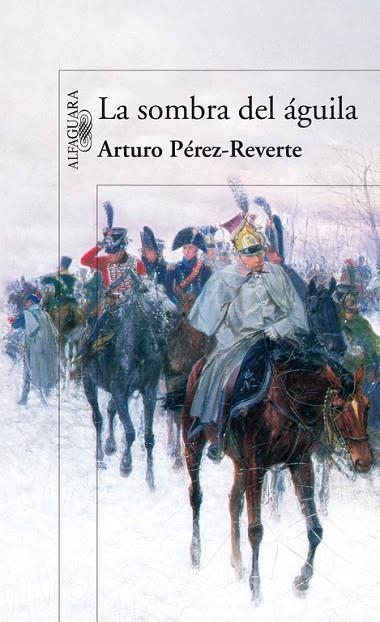 ALFAGUARA

La sombra del águila

Arturo Pérez-Reverte